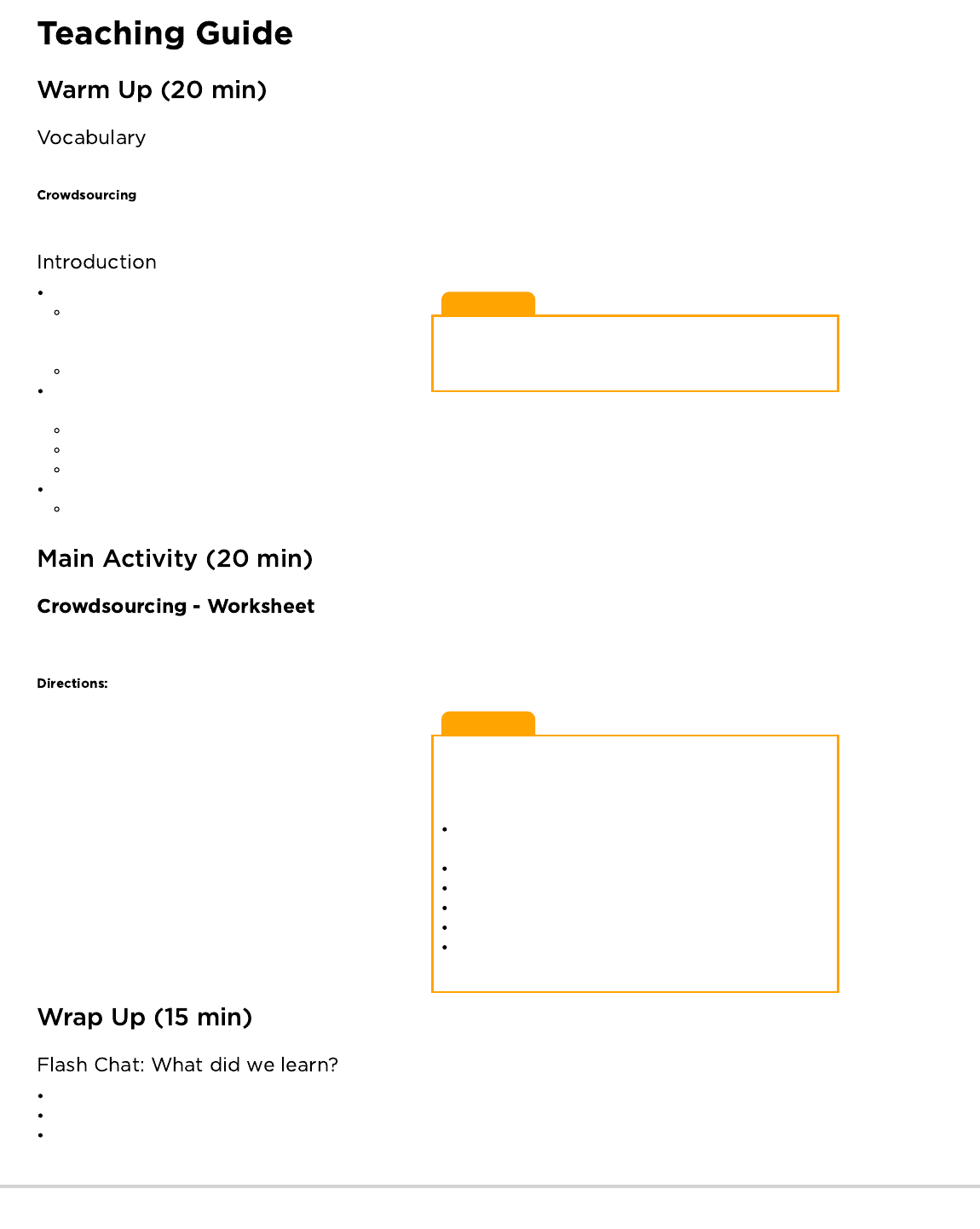 Teaching Guide

Warm Up (20 min)

Vocabulary

Crowdsourcing

Introduction

Main Activity (20 min)

Crowdsourcing - Worksheet

Directions:

Wrap Up (15 min)

Flash Chat: What did we learn?